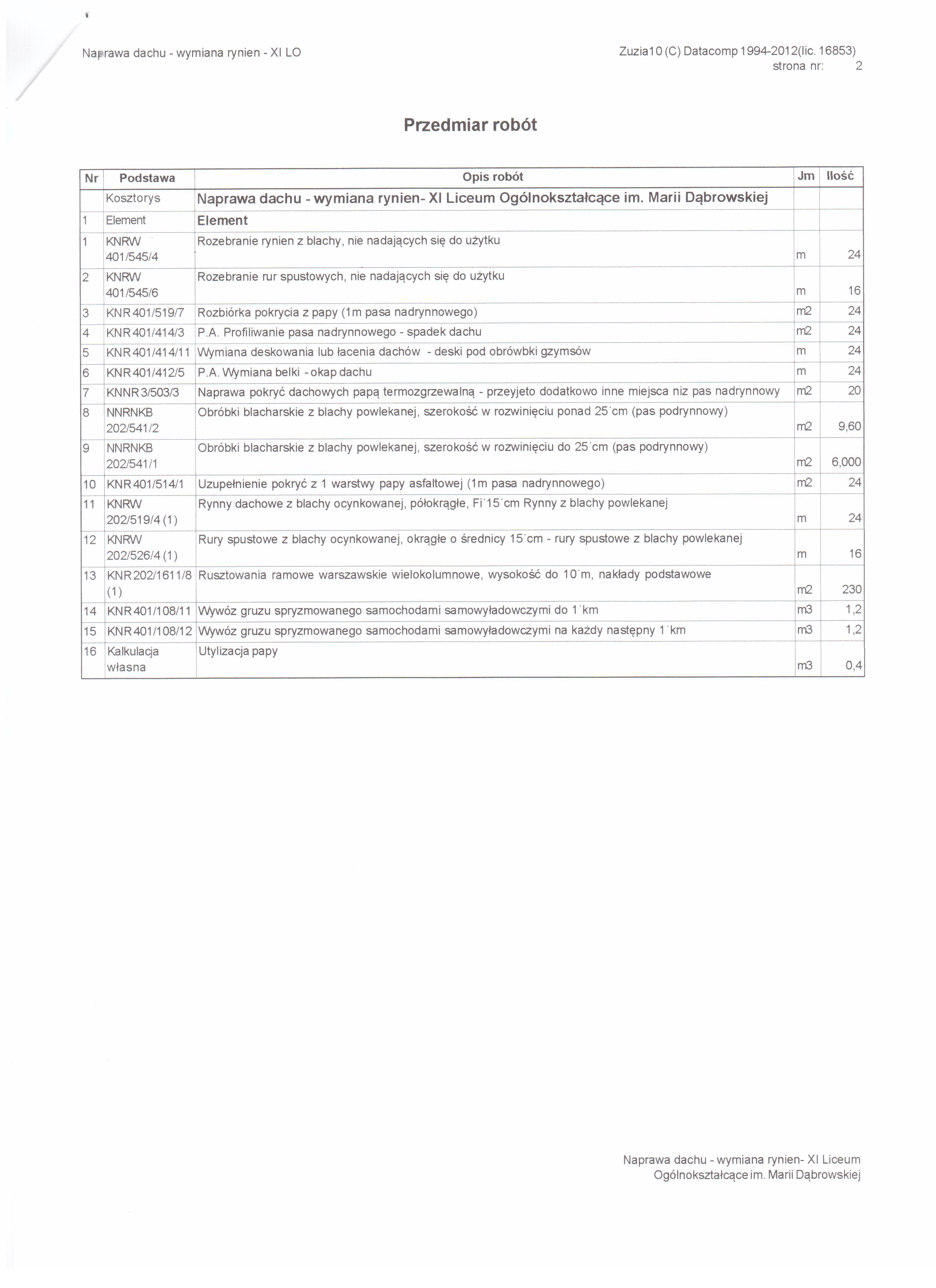 Naprawa dachu - wymiana rynien - XI LO

Zuzia10 (C) Datacomp 1994-2012(lic. 16853)
strona nr: 2

Przedmiar robót

| Nr | Podstawa | Opis robót | Jm | Ilość |
|---|---|---|---|---|
| | Kosztorys | Naprawa dachu - wymiana rynien- XI Liceum Ogólnokształcące im. Marii Dąbrowskiej | | |
| 1 | Element | Element | | |
| 1 | KNRW 401/545/4 | Rozebranie rynien z blachy, nie nadających się do użytku | m | 24 |
| 2 | KNRW 401/545/6 | Rozebranie rur spustowych, nie nadających się do użytku | m | 16 |
| 3 | KNR 401/519/7 | Rozbiórka pokrycia z papy (1m pasa nadrynnowego) | m2 | 24 |
| 4 | KNR 401/414/3 | P.A. Profiliwanie pasa nadrynnowego - spadek dachu | m2 | 24 |
| 5 | KNR 401/414/11 | Wymiana deskowania lub łacenia dachów - deski pod obrówbki gzymsów | m | 24 |
| 6 | KNR 401/412/5 | P.A. Wymiana belki - okap dachu | m | 24 |
| 7 | KNNR 3/503/3 | Naprawa pokryć dachowych papą termozgrzewalną - przeyjeto dodatkowo inne miejsca niz pas nadrynnowy | m2 | 20 |
| 8 | NNRNKB 202/541/2 | Obróbki blacharskie z blachy powlekanej, szerokość w rozwinięciu ponad 25 cm (pas podrynnowy) | m2 | 9,60 |
| 9 | NNRNKB 202/541/1 | Obróbki blacharskie z blachy powlekanej, szerokość w rozwinięciu do 25 cm (pas podrynnowy) | m2 | 6,000 |
| 10 | KNR 401/514/1 | Uzupełnienie pokryć z 1 warstwy papy asfaltowej (1m pasa nadrynnowego) | m2 | 24 |
| 11 | KNRW 202/519/4 (1) | Rynny dachowe z blachy ocynkowanej, półokrągłe, Fi 15 cm Rynny z blachy powlekanej | m | 24 |
| 12 | KNRW 202/526/4 (1) | Rury spustowe z blachy ocynkowanej, okrągłe o średnicy 15 cm - rury spustowe z blachy powlekanej | m | 16 |
| 13 | KNR 202/1611/8 (1) | Rusztowania ramowe warszawskie wielokolumnowe, wysokość do 10 m, nakłady podstawowe | m2 | 230 |
| 14 | KNR 401/108/11 | Wywóz gruzu spryzmowanego samochodami samowyładowczymi do 1 km | m3 | 1,2 |
| 15 | KNR 401/108/12 | Wywóz gruzu spryzmowanego samochodami samowyładowczymi na każdy następny 1 km | m3 | 1,2 |
| 16 | Kalkulacja własna | Utylizacja papy | m3 | 0,4 |

Naprawa dachu - wymiana rynien- XI Liceum Ogólnokształcące im. Marii Dąbrowskiej